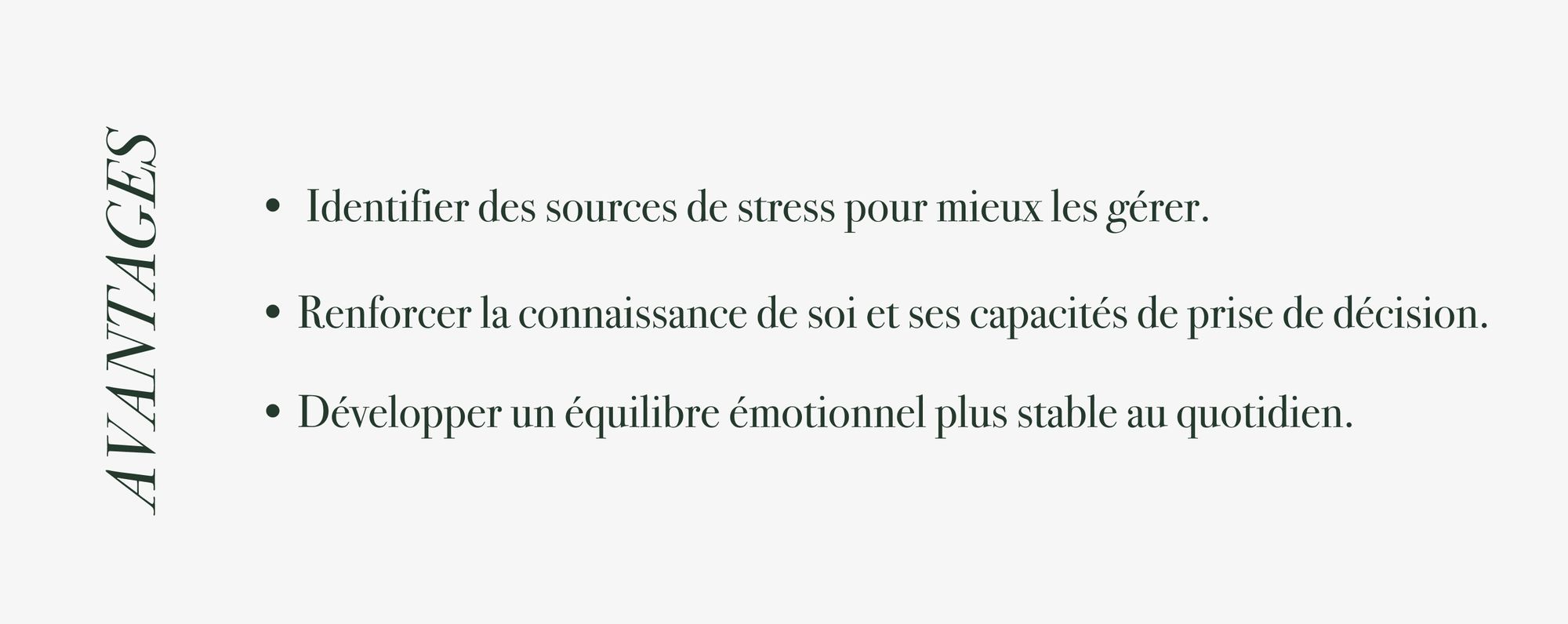 AVANTAGES

• Identifier des sources de stress pour mieux les gérer.

• Renforcer la connaissance de soi et ses capacités de prise de décision.

• Développer un équilibre émotionnel plus stable au quotidien.